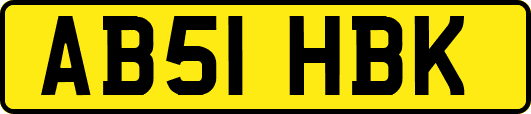 AB51 HBK